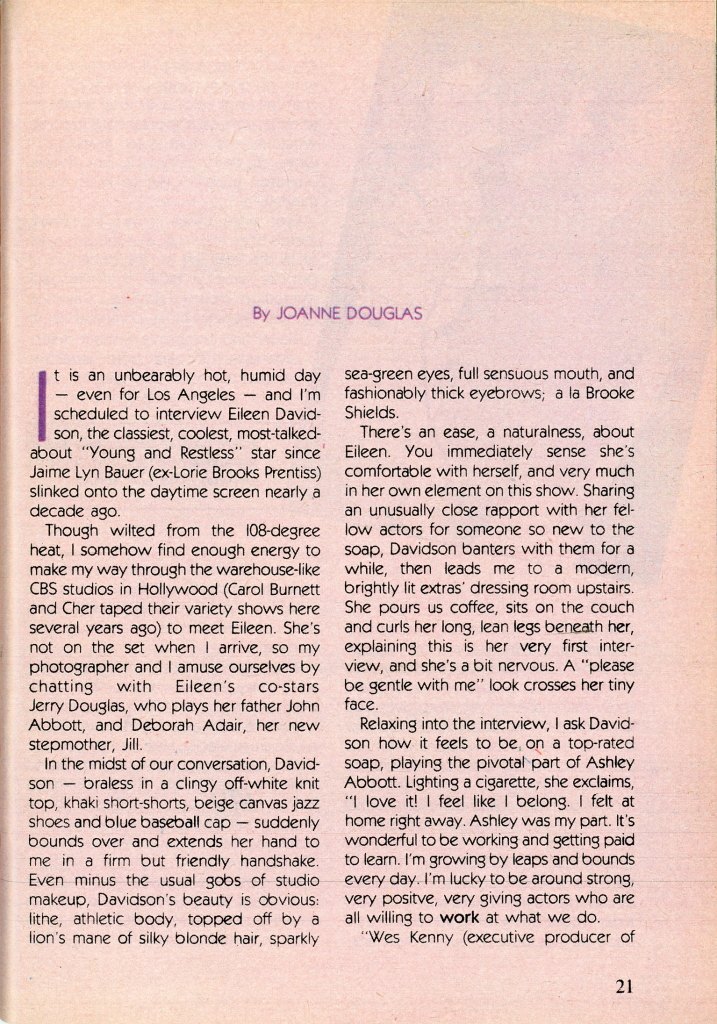 By JOANNE DOUGLAS

It is an unbearably hot, humid day — even for Los Angeles — and I'm scheduled to interview Eileen Davidson, the classiest, coolest, most-talked-about "Young and Restless" star since Jaime Lyn Bauer (ex-Lorie Brooks Prentiss) slinked onto the daytime screen nearly a decade ago.

Though wilted from the 108-degree heat, I somehow find enough energy to make my way through the warehouse-like CBS studios in Hollywood (Carol Burnett and Cher taped their variety shows here several years ago) to meet Eileen. She's not on the set when I arrive, so my photographer and I amuse ourselves by chatting with Eileen's co-stars Jerry Douglas, who plays her father John Abbott, and Deborah Adair, her new stepmother, Jill.

In the midst of our conversation, Davidson — braless in a clingy off-white knit top, khaki short-shorts, beige canvas jazz shoes and blue baseball cap — suddenly bounds over and extends her hand to me in a firm but friendly handshake. Even minus the usual gobs of studio makeup, Davidson's beauty is obvious: lithe, athletic body, topped off by a lion's mane of silky blonde hair, sparkly sea-green eyes, full sensuous mouth, and fashionably thick eyebrows; a la Brooke Shields.

There's an ease, a naturalness, about Eileen. You immediately sense she's comfortable with herself, and very much in her own element on this show. Sharing an unusually close rapport with her fellow actors for someone so new to the soap, Davidson banters with them for a while, then leads me to a modern, brightly lit extras' dressing room upstairs. She pours us coffee, sits on the couch and curls her long, lean legs beneath her, explaining this is her very first interview, and she's a bit nervous. A "please be gentle with me" look crosses her tiny face.

Relaxing into the interview, I ask Davidson how it feels to be on a top-rated soap, playing the pivotal part of Ashley Abbott. Lighting a cigarette, she exclaims, "I love it! I feel like I belong. I felt at home right away. Ashley was my part. It's wonderful to be working and getting paid to learn. I'm growing by leaps and bounds every day. I'm lucky to be around strong, very positve, very giving actors who are all willing to work at what we do.

"Wes Kenny (executive producer of

21